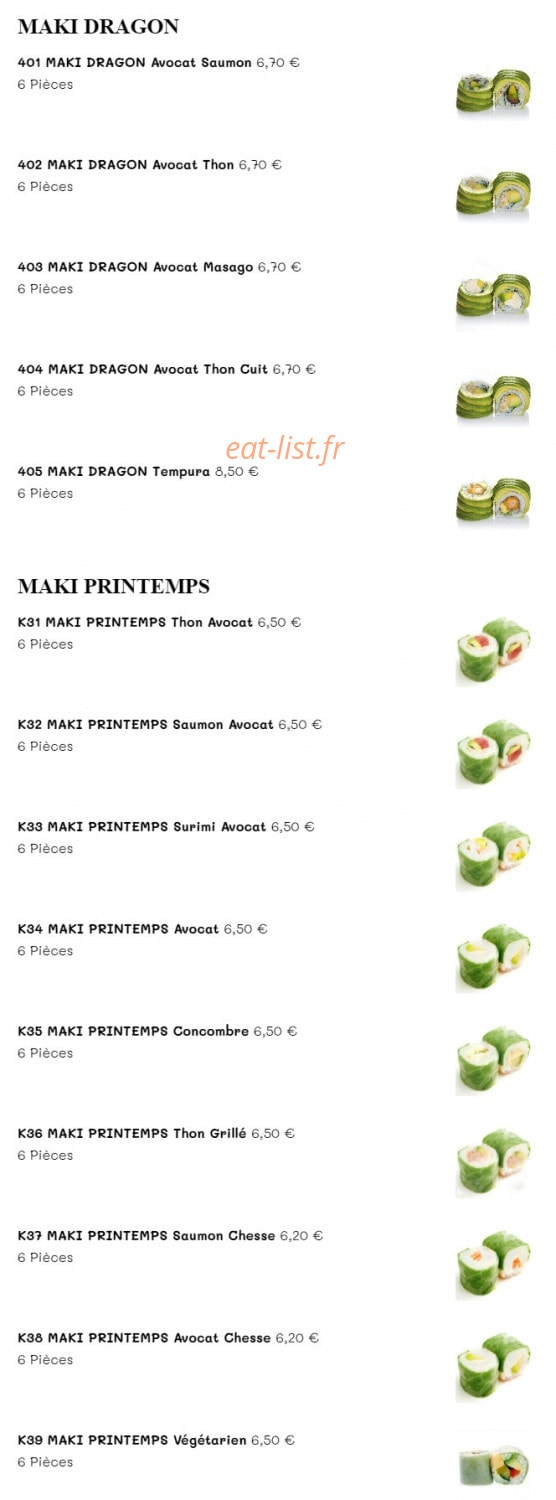 MAKI DRAGON

401 MAKI DRAGON Avocat Saumon 6,70 €
6 Pièces

402 MAKI DRAGON Avocat Thon 6,70 €
6 Pièces

403 MAKI DRAGON Avocat Masago 6,70 €
6 Pièces

404 MAKI DRAGON Avocat Thon Cuit 6,70 €
6 Pièces

eat-list.fr

405 MAKI DRAGON Tempura 8,50 €
6 Pièces

MAKI PRINTEMPS

K31 MAKI PRINTEMPS Thon Avocat 6,50 €
6 Pièces

K32 MAKI PRINTEMPS Saumon Avocat 6,50 €
6 Pièces

K33 MAKI PRINTEMPS Surimi Avocat 6,50 €
6 Pièces

K34 MAKI PRINTEMPS Avocat 6,50 €
6 Pièces

K35 MAKI PRINTEMPS Concombre 6,50 €
6 Pièces

K36 MAKI PRINTEMPS Thon Grillé 6,50 €
6 Pièces

K37 MAKI PRINTEMPS Saumon Chesse 6,20 €
6 Pièces

K38 MAKI PRINTEMPS Avocat Chesse 6,20 €
6 Pièces

K39 MAKI PRINTEMPS Végétarien 6,50 €
6 Pièces